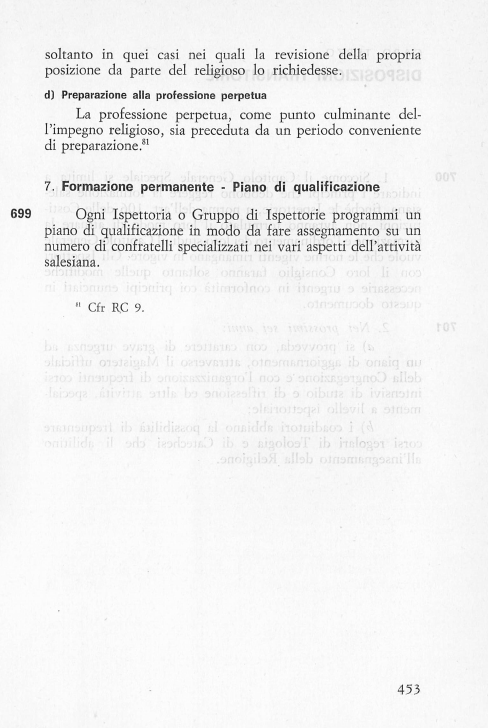 soltanto in quei casi nei quali la revisione della propria posizione da parte del religioso lo richiedesse.

d) Preparazione alla professione perpetua

La professione perpetua, come punto culminante dell'impegno religioso, sia preceduta da un periodo conveniente di preparazione.$^{81}$

7. Formazione permanente - Piano di qualificazione

699 Ogni Ispettoria o Gruppo di Ispettorie programmi un piano di qualificazione in modo da fare assegnamento su un numero di confratelli specializzati nei vari aspetti dell'attività salesiana.

$^{81}$ Cfr RC 9.

453